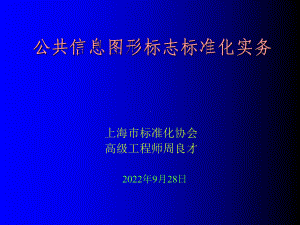 公共信息图形标志标准化实务

上海市标准化协会
高级工程师周良才

2022年9月28日